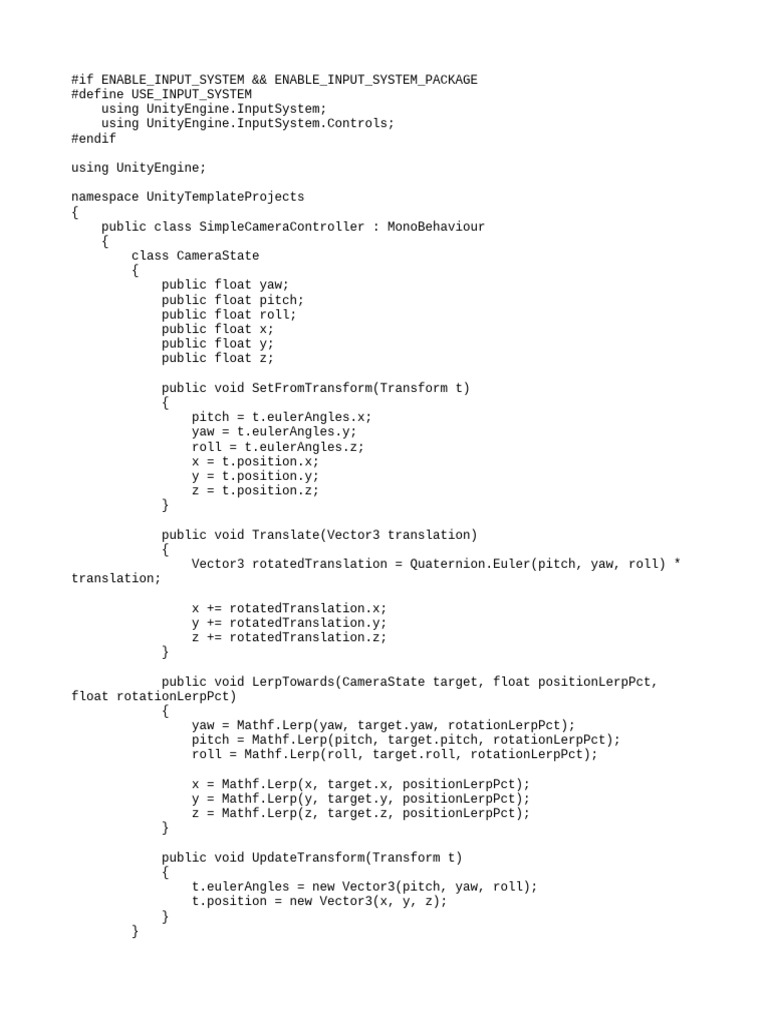 #if ENABLE_INPUT_SYSTEM && ENABLE_INPUT_SYSTEM_PACKAGE
#define USE_INPUT_SYSTEM
    using UnityEngine.InputSystem;
    using UnityEngine.InputSystem.Controls;
#endif

using UnityEngine;

namespace UnityTemplateProjects
{
    public class SimpleCameraController : MonoBehaviour
    {
        class CameraState
        {
            public float yaw;
            public float pitch;
            public float roll;
            public float x;
            public float y;
            public float z;

            public void SetFromTransform(Transform t)
            {
                pitch = t.eulerAngles.x;
                yaw = t.eulerAngles.y;
                roll = t.eulerAngles.z;
                x = t.position.x;
                y = t.position.y;
                z = t.position.z;
            }

            public void Translate(Vector3 translation)
            {
                Vector3 rotatedTranslation = Quaternion.Euler(pitch, yaw, roll) * translation;

                x += rotatedTranslation.x;
                y += rotatedTranslation.y;
                z += rotatedTranslation.z;
            }

            public void LerpTowards(CameraState target, float positionLerpPct, float rotationLerpPct)
            {
                yaw = Mathf.Lerp(yaw, target.yaw, rotationLerpPct);
                pitch = Mathf.Lerp(pitch, target.pitch, rotationLerpPct);
                roll = Mathf.Lerp(roll, target.roll, rotationLerpPct);

                x = Mathf.Lerp(x, target.x, positionLerpPct);
                y = Mathf.Lerp(y, target.y, positionLerpPct);
                z = Mathf.Lerp(z, target.z, positionLerpPct);
            }

            public void UpdateTransform(Transform t)
            {
                t.eulerAngles = new Vector3(pitch, yaw, roll);
                t.position = new Vector3(x, y, z);
            }
        }